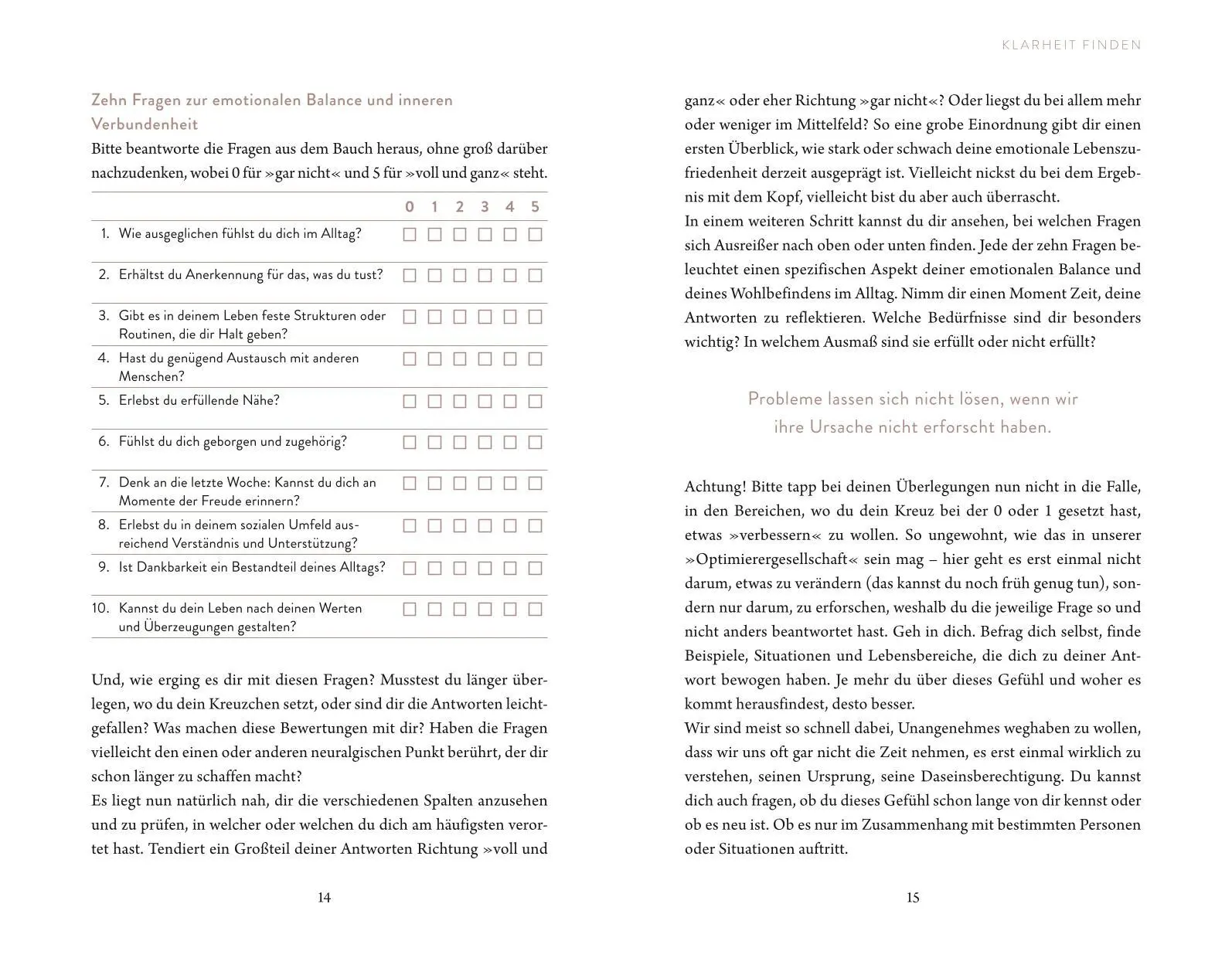 Zehn Fragen zur emotionalen Balance und inneren Verbundenheit

Bitte beantworte die Fragen aus dem Bauch heraus, ohne groß darüber nachzudenken, wobei 0 für »gar nicht« und 5 für »voll und ganz« steht.

| | 0 | 1 | 2 | 3 | 4 | 5 |
|---|---|---|---|---|---|---|
| 1. Wie ausgeglichen fühlst du dich im Alltag? | ☐ | ☐ | ☐ | ☐ | ☐ | ☐ |
| 2. Erhältst du Anerkennung für das, was du tust? | ☐ | ☐ | ☐ | ☐ | ☐ | ☐ |
| 3. Gibt es in deinem Leben feste Strukturen oder Routinen, die dir Halt geben? | ☐ | ☐ | ☐ | ☐ | ☐ | ☐ |
| 4. Hast du genügend Austausch mit anderen Menschen? | ☐ | ☐ | ☐ | ☐ | ☐ | ☐ |
| 5. Erlebst du erfüllende Nähe? | ☐ | ☐ | ☐ | ☐ | ☐ | ☐ |
| 6. Fühlst du dich geborgen und zugehörig? | ☐ | ☐ | ☐ | ☐ | ☐ | ☐ |
| 7. Denk an die letzte Woche: Kannst du dich an Momente der Freude erinnern? | ☐ | ☐ | ☐ | ☐ | ☐ | ☐ |
| 8. Erlebst du in deinem sozialen Umfeld ausreichend Verständnis und Unterstützung? | ☐ | ☐ | ☐ | ☐ | ☐ | ☐ |
| 9. Ist Dankbarkeit ein Bestandteil deines Alltags? | ☐ | ☐ | ☐ | ☐ | ☐ | ☐ |
| 10. Kannst du dein Leben nach deinen Werten und Überzeugungen gestalten? | ☐ | ☐ | ☐ | ☐ | ☐ | ☐ |

Und, wie erging es dir mit diesen Fragen? Musstest du länger überlegen, wo du dein Kreuzchen setzt, oder sind dir die Antworten leichtgefallen? Was machen diese Bewertungen mit dir? Haben die Fragen vielleicht den einen oder anderen neuralgischen Punkt berührt, der dir schon länger zu schaffen macht?
Es liegt nun natürlich nah, dir die verschiedenen Spalten anzusehen und zu prüfen, in welcher oder welchen du dich am häufigsten verortet hast. Tendiert ein Großteil deiner Antworten Richtung »voll und

14

KLARHEIT FINDEN

ganz« oder eher Richtung »gar nicht«? Oder liegst du bei allem mehr oder weniger im Mittelfeld? So eine grobe Einordnung gibt dir einen ersten Überblick, wie stark oder schwach deine emotionale Lebenszufriedenheit derzeit ausgeprägt ist. Vielleicht nickst du bei dem Ergebnis mit dem Kopf, vielleicht bist du aber auch überrascht.
In einem weiteren Schritt kannst du dir ansehen, bei welchen Fragen sich Ausreißer nach oben oder unten finden. Jede der zehn Fragen beleuchtet einen spezifischen Aspekt deiner emotionalen Balance und deines Wohlbefindens im Alltag. Nimm dir einen Moment Zeit, deine Antworten zu reflektieren. Welche Bedürfnisse sind dir besonders wichtig? In welchem Ausmaß sind sie erfüllt oder nicht erfüllt?

Probleme lassen sich nicht lösen, wenn wir ihre Ursache nicht erforscht haben.

Achtung! Bitte tapp bei deinen Überlegungen nun nicht in die Falle, in den Bereichen, wo du dein Kreuz bei der 0 oder 1 gesetzt hast, etwas »verbessern« zu wollen. So ungewohnt, wie das in unserer »Optimierergesellschaft« sein mag – hier geht es erst einmal nicht darum, etwas zu verändern (das kannst du noch früh genug tun), sondern nur darum, zu erforschen, weshalb du die jeweilige Frage so und nicht anders beantwortet hast. Geh in dich. Befrag dich selbst, finde Beispiele, Situationen und Lebensbereiche, die dich zu deiner Antwort bewogen haben. Je mehr du über dieses Gefühl und woher es kommt herausfindest, desto besser.
Wir sind meist so schnell dabei, Unangenehmes weghaben zu wollen, dass wir uns oft gar nicht die Zeit nehmen, es erst einmal wirklich zu verstehen, seinen Ursprung, seine Daseinsberechtigung. Du kannst dich auch fragen, ob du dieses Gefühl schon lange von dir kennst oder ob es neu ist. Ob es nur im Zusammenhang mit bestimmten Personen oder Situationen auftritt.

15